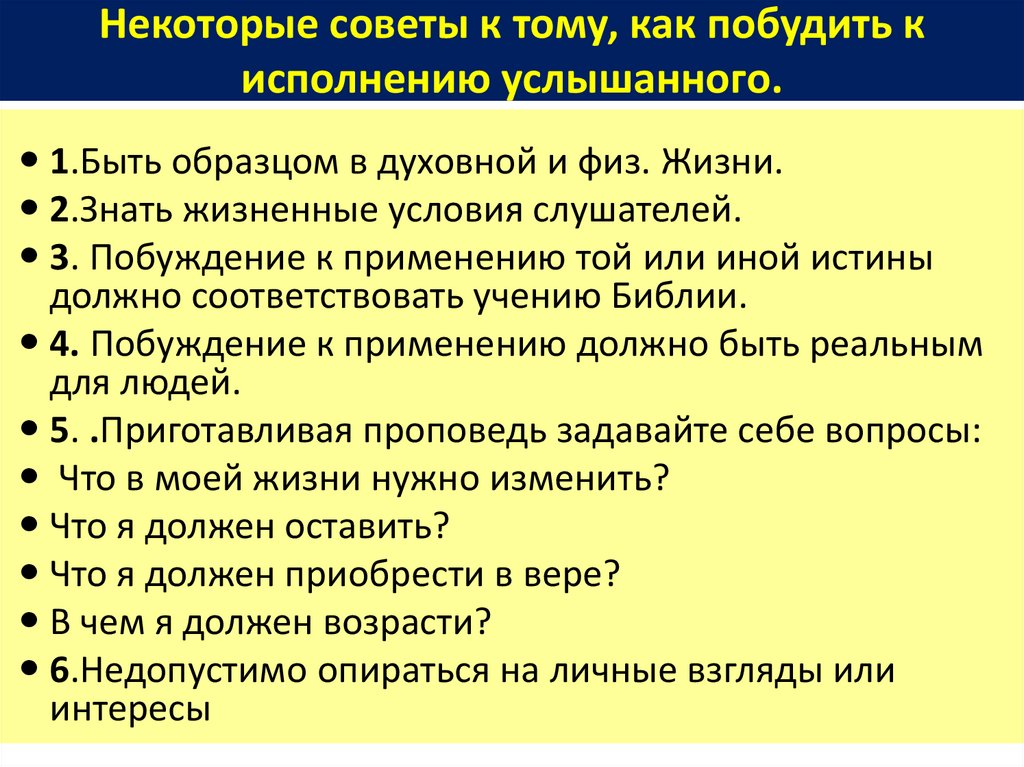 Некоторые советы к тому, как побудить к исполнению услышанного.

• 1.Быть образцом в духовной и физ. Жизни.
• 2.Знать жизненные условия слушателей.
• 3. Побуждение к применению той или иной истины должно соответствовать учению Библии.
• 4. Побуждение к применению должно быть реальным для людей.
• 5. .Приготавливая проповедь задавайте себе вопросы:
• Что в моей жизни нужно изменить?
• Что я должен оставить?
• Что я должен приобрести в вере?
• В чем я должен возрасти?
• 6.Недопустимо опираться на личные взгляды или интересы